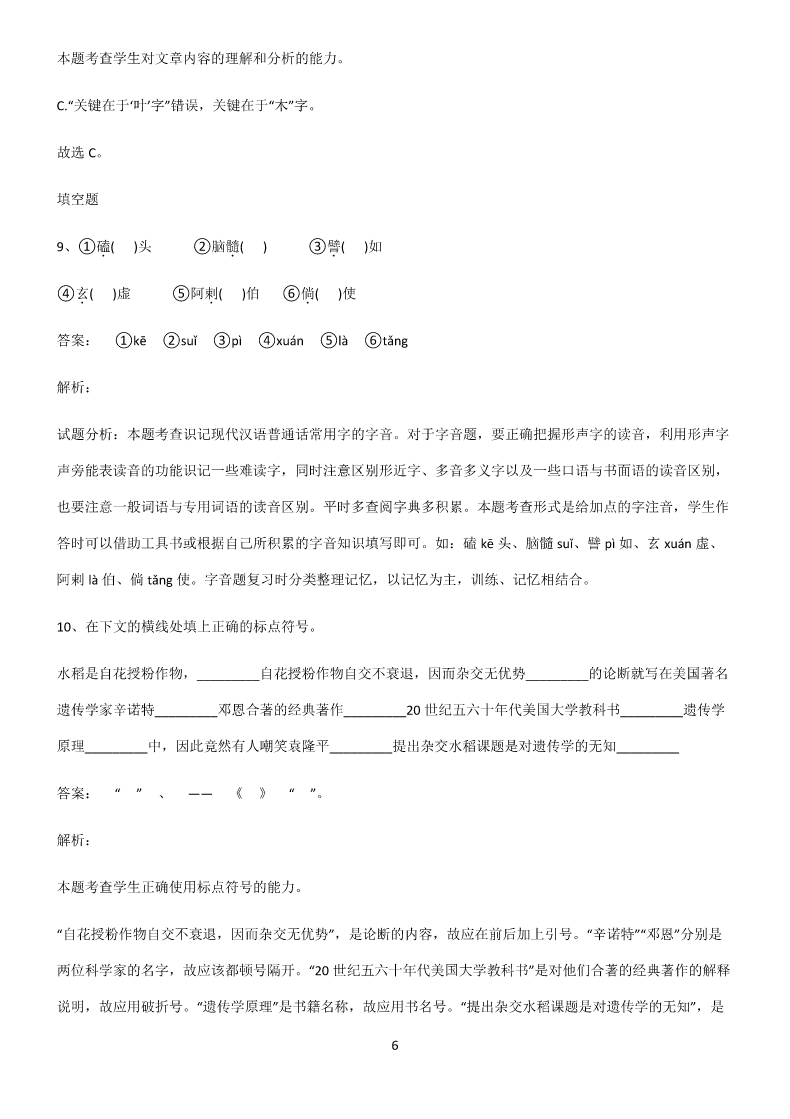 本题考查学生对文章内容的理解和分析的能力。

C.“关键在于‘叶’字”错误，关键在于“木”字。

故选 C。

填空题

9、①磕(　)头　　②脑髓(　)　　③譬(　)如

④玄(　)虚　　⑤阿剌(　)伯　　⑥倘(　)使

答案：　①kē　②suǐ　③pì　④xuán　⑤là　⑥tǎng

解析：

试题分析：本题考查识记现代汉语普通话常用字的字音。对于字音题，要正确把握形声字的读音，利用形声字声旁能表读音的功能识记一些难读字，同时注意区别形近字、多音多义字以及一些口语与书面语的读音区别，也要注意一般词语与专用词语的读音区别。平时多查阅字典多积累。本题考查形式是给加点的字注音，学生作答时可以借助工具书或根据自己所积累的字音知识填写即可。如：磕 kē 头、脑髓 suǐ、譬 pì 如、玄 xuán 虚、阿剌 là 伯、倘 tǎng 使。字音题复习时分类整理记忆，以记忆为主，训练、记忆相结合。

10、在下文的横线处填上正确的标点符号。

水稻是自花授粉作物，________自花授粉作物自交不衰退，因而杂交无优势________的论断就写在美国著名遗传学家辛诺特________邓恩合著的经典著作________20 世纪五六十年代美国大学教科书________遗传学原理________中，因此竟然有人嘲笑袁隆平________提出杂交水稻课题是对遗传学的无知________

答案：　“　”　、　——　《　》　“　”。

解析：

本题考查学生正确使用标点符号的能力。

“自花授粉作物自交不衰退，因而杂交无优势”，是论断的内容，故应在前后加上引号。“辛诺特”“邓恩”分别是两位科学家的名字，故应该都顿号隔开。“20 世纪五六十年代美国大学教科书”是对他们合著的经典著作的解释说明，故应用破折号。“遗传学原理”是书籍名称，故应用书名号。“提出杂交水稻课题是对遗传学的无知”，是

6